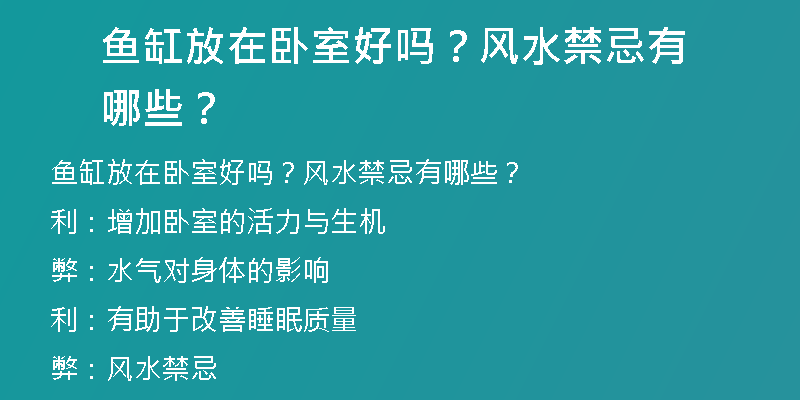 鱼缸放在卧室好吗？风水禁忌有哪些？

鱼缸放在卧室好吗？风水禁忌有哪些？

利：增加卧室的活力与生机

弊：水气对身体的影响

利：有助于改善睡眠质量

弊：风水禁忌